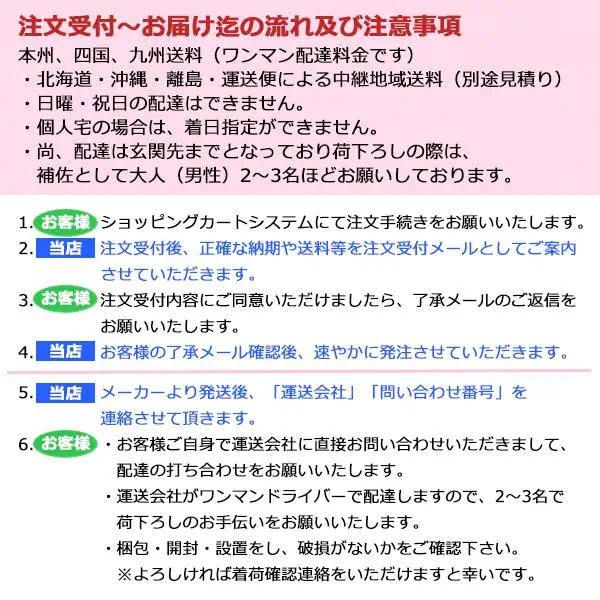 注文受付～お届け迄の流れ及び注意事項

本州、四国、九州送料（ワンマン配達料金です）
・北海道・沖縄・離島・運送便による中継地域送料（別途見積り）
・日曜・祝日の配達はできません。
・個人宅の場合は、着日指定ができません。
・尚、配達は玄関先までとなっており荷下ろしの際は、補佐として大人（男性）2～3名ほどお願いしております。

1. お客様 ショッピングカートシステムにて注文手続きをお願いいたします。
2. 当店 注文受付後、正確な納期や送料等を注文受付メールとしてご案内させていただきます。
3. お客様 注文受付内容にご同意いただけましたら、了承メールのご返信をお願いいたします。
4. 当店 お客様の了承メール確認後、速やかに発注させていただきます。

5. 当店 メーカーより発送後、「運送会社」「問い合わせ番号」を連絡させて頂きます。
6. お客様 ・お客様ご自身で運送会社に直接お問い合わせいただきまして、配達の打ち合わせをお願いいたします。
・運送会社がワンマンドライバーで配達しますので、2～3名で荷下ろしのお手伝いをお願いいたします。
・梱包・開封・設置をし、破損がないかをご確認下さい。
※よろしければ着荷確認連絡をいただけますと幸いです。